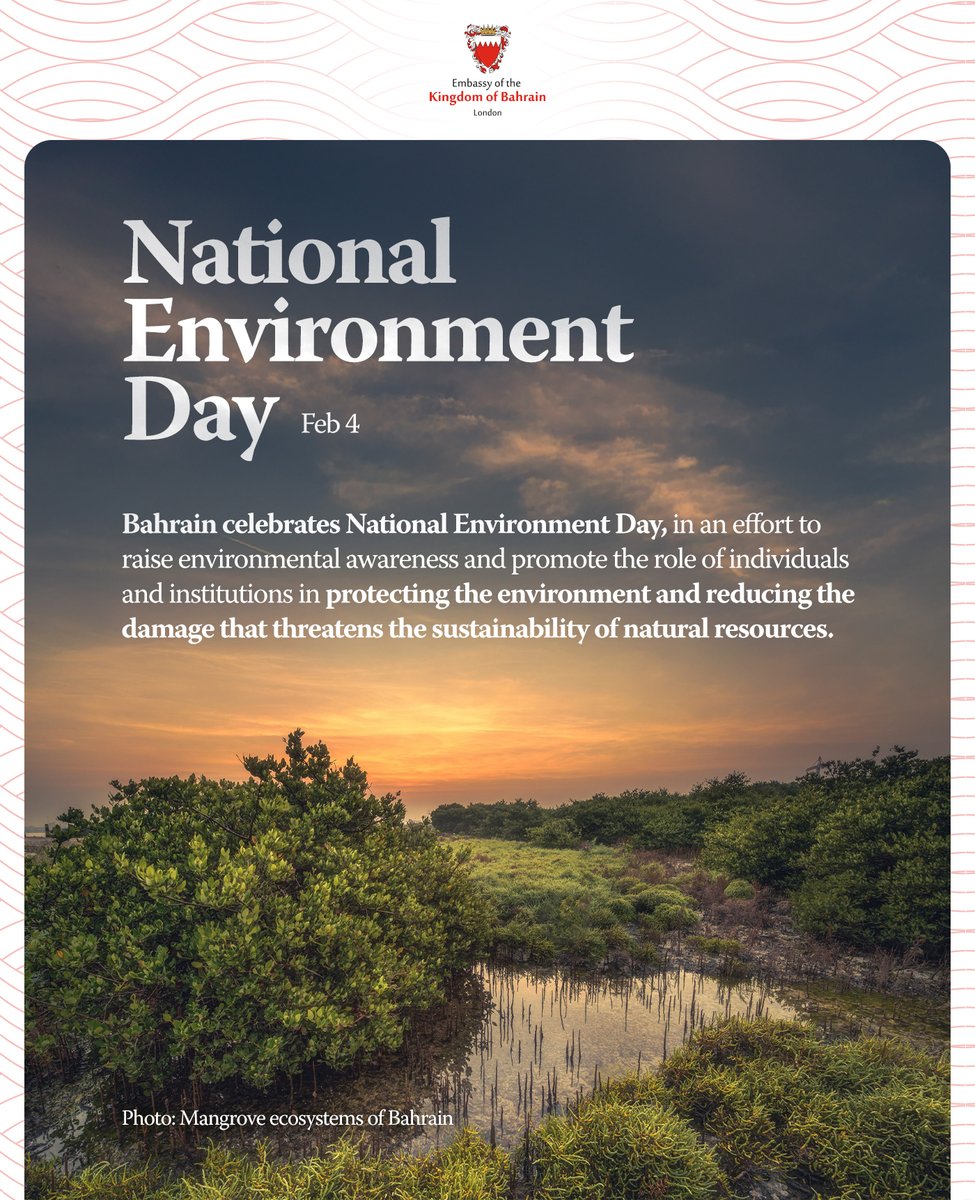 Embassy of the
Kingdom of Bahrain
London

National Environment Day Feb 4

Bahrain celebrates National Environment Day, in an effort to raise environmental awareness and promote the role of individuals and institutions in protecting the environment and reducing the damage that threatens the sustainability of natural resources.

Photo: Mangrove ecosystems of Bahrain